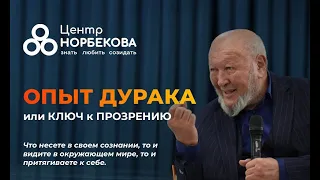 Центр
НОРБЕКОВА
знать любить созидать

ОПЫТ ДУРАКА
или КЛЮЧ к ПРОЗРЕНИЮ

Что несете в своем сознании, то и видите в окружающем мире, то и притягиваете к себе.